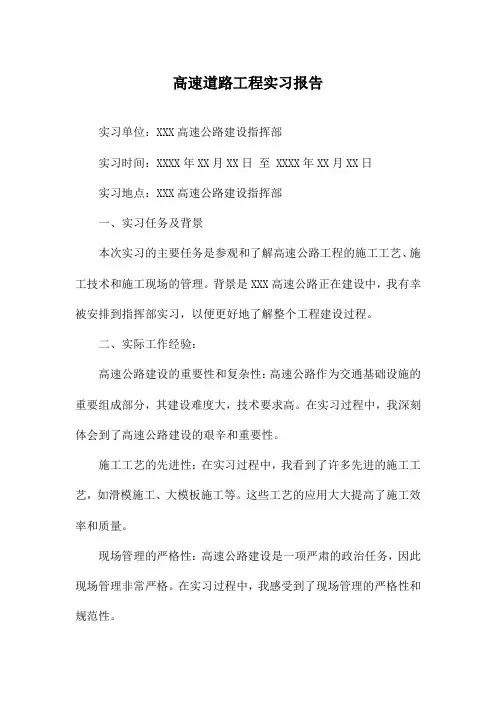 高速道路工程实习报告

实习单位：XXX 高速公路建设指挥部

实习时间：XXXX 年 XX 月 XX 日 至 XXXX 年 XX 月 XX 日

实习地点：XXX 高速公路建设指挥部

一、实习任务及背景

本次实习的主要任务是参观和了解高速公路工程的施工工艺、施工技术和施工现场的管理。背景是 XXX 高速公路正在建设中，我有幸被安排到指挥部实习，以便更好地了解整个工程建设过程。

二、实际工作经验：

高速公路建设的重要性和复杂性：高速公路作为交通基础设施的重要组成部分，其建设难度大，技术要求高。在实习过程中，我深刻体会到了高速公路建设的艰辛和重要性。

施工工艺的先进性：在实习过程中，我看到了许多先进的施工工艺，如滑模施工、大模板施工等。这些工艺的应用大大提高了施工效率和质量。

现场管理的严格性：高速公路建设是一项严肃的政治任务，因此现场管理非常严格。在实习过程中，我感受到了现场管理的严格性和规范性。